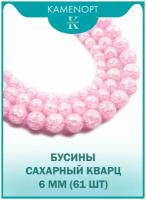 KAMENOPT
K

БУСИНЫ
САХАРНЫЙ КВАРЦ
6 ММ (61 ШТ)